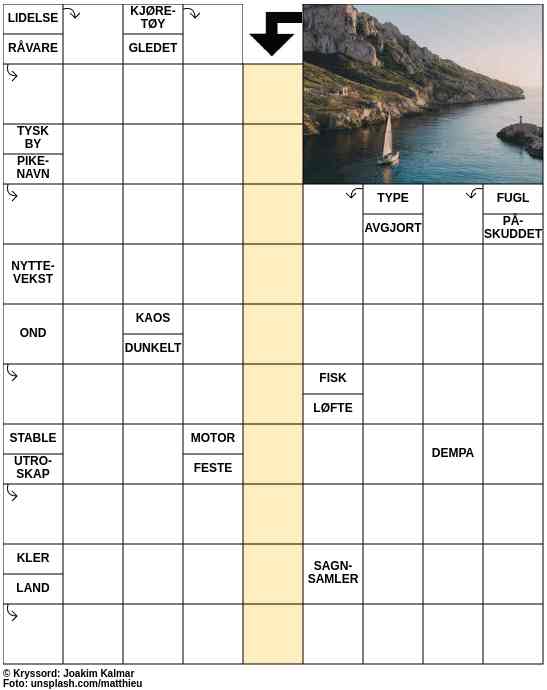 LIDELSE
RÅVARE
KJØRETØY
GLEDET
TYSK BY
PIKENAVN
TYPE
AVGJORT
FUGL
PÅSKUDDET
NYTTEVEKST
OND
KAOS
DUNKELT
FISK
LØFTE
STABLE
UTROSKAP
MOTOR
FESTE
DEMPA
KLER
LAND
SAGNSAMLER

© Kryssord: Joakim Kalmar
Foto: unsplash.com/matthieu